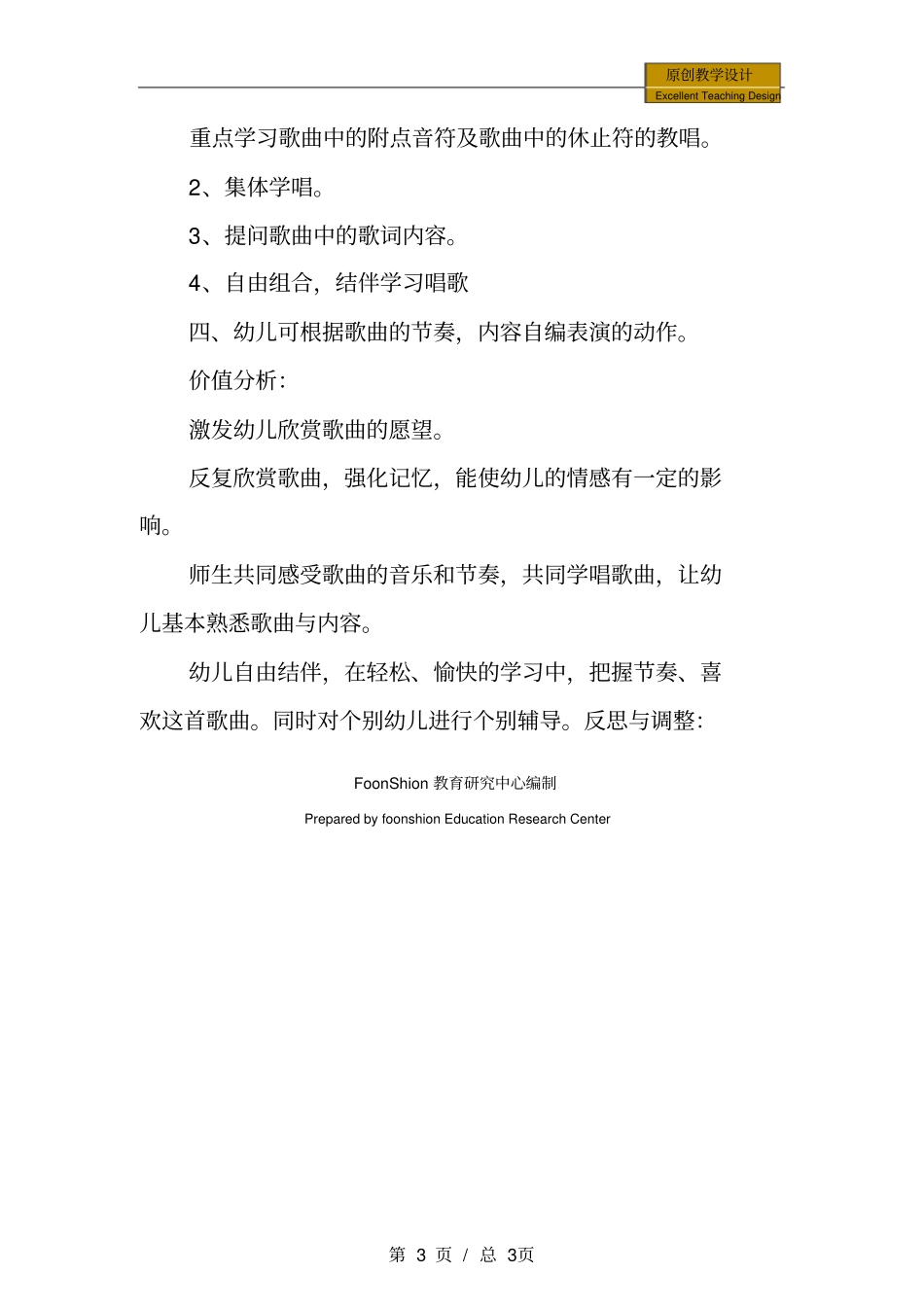 原创教学设计
Excellent Teaching Design

重点学习歌曲中的附点音符及歌曲中的休止符的教唱。

2、集体学唱。

3、提问歌曲中的歌词内容。

4、自由组合，结伴学习唱歌

四、幼儿可根据歌曲的节奏，内容自编表演的动作。

价值分析：

激发幼儿欣赏歌曲的愿望。

反复欣赏歌曲，强化记忆，能使幼儿的情感有一定的影响。

师生共同感受歌曲的音乐和节奏，共同学唱歌曲，让幼儿基本熟悉歌曲与内容。

幼儿自由结伴，在轻松、愉快的学习中，把握节奏、喜欢这首歌曲。同时对个别幼儿进行个别辅导。反思与调整：

FoonShion 教育研究中心编制

Prepared by foonshion Education Research Center

第 3 页 / 总 3页